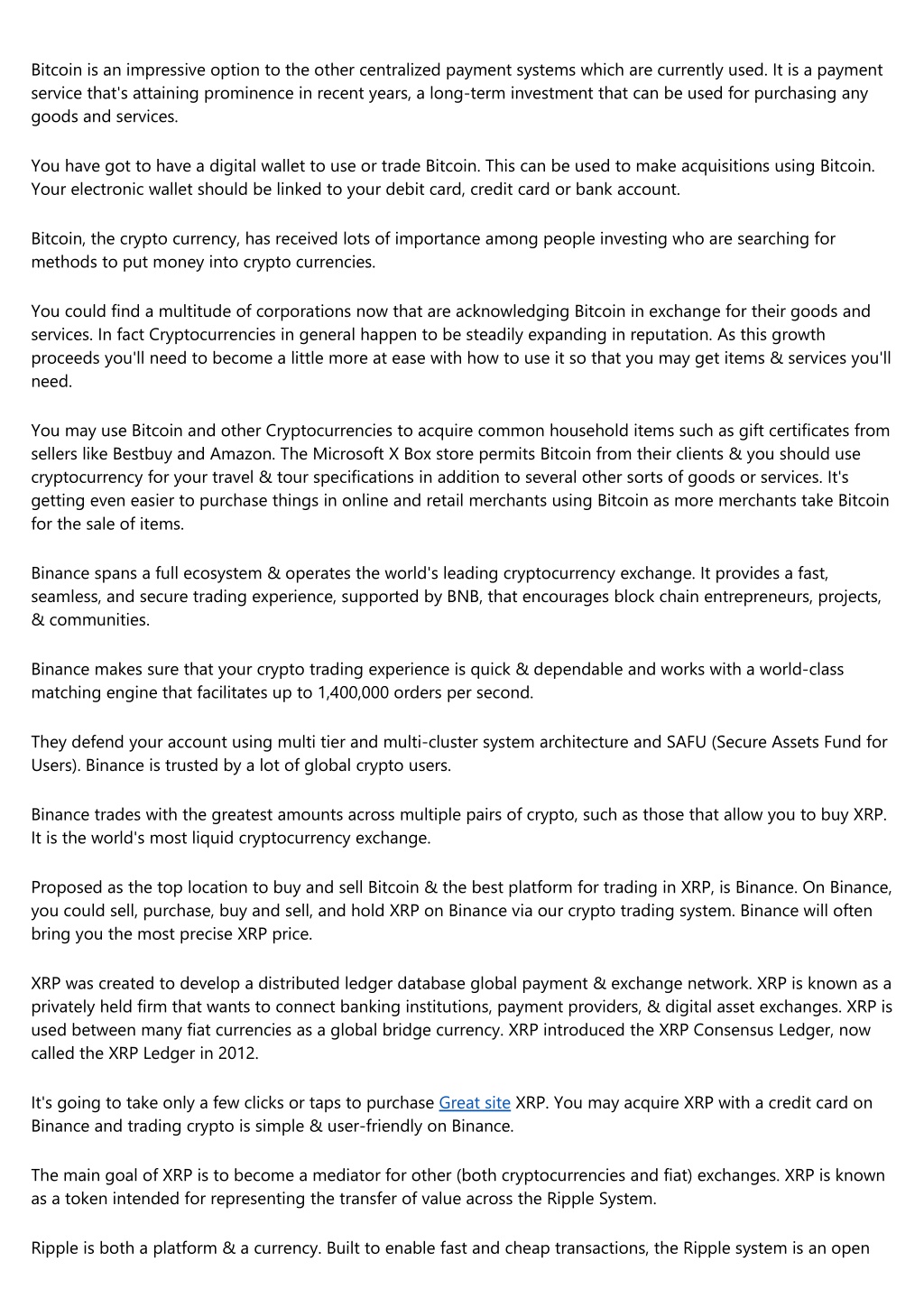 Bitcoin is an impressive option to the other centralized payment systems which are currently used. It is a payment service that's attaining prominence in recent years, a long-term investment that can be used for purchasing any goods and services.

You have got to have a digital wallet to use or trade Bitcoin. This can be used to make acquisitions using Bitcoin. Your electronic wallet should be linked to your debit card, credit card or bank account.

Bitcoin, the crypto currency, has received lots of importance among people investing who are searching for methods to put money into crypto currencies.

You could find a multitude of corporations now that are acknowledging Bitcoin in exchange for their goods and services. In fact Cryptocurrencies in general happen to be steadily expanding in reputation. As this growth proceeds you'll need to become a little more at ease with how to use it so that you may get items & services you'll need.

You may use Bitcoin and other Cryptocurrencies to acquire common household items such as gift certificates from sellers like Bestbuy and Amazon. The Microsoft X Box store permits Bitcoin from their clients & you should use cryptocurrency for your travel & tour specifications in addition to several other sorts of goods or services. It's getting even easier to purchase things in online and retail merchants using Bitcoin as more merchants take Bitcoin for the sale of items.

Binance spans a full ecosystem & operates the world's leading cryptocurrency exchange. It provides a fast, seamless, and secure trading experience, supported by BNB, that encourages block chain entrepreneurs, projects, & communities.

Binance makes sure that your crypto trading experience is quick & dependable and works with a world-class matching engine that facilitates up to 1,400,000 orders per second.

They defend your account using multi tier and multi-cluster system architecture and SAFU (Secure Assets Fund for Users). Binance is trusted by a lot of global crypto users.

Binance trades with the greatest amounts across multiple pairs of crypto, such as those that allow you to buy XRP. It is the world's most liquid cryptocurrency exchange.

Proposed as the top location to buy and sell Bitcoin & the best platform for trading in XRP, is Binance. On Binance, you could sell, purchase, buy and sell, and hold XRP on Binance via our crypto trading system. Binance will often bring you the most precise XRP price.

XRP was created to develop a distributed ledger database global payment & exchange network. XRP is known as a privately held firm that wants to connect banking institutions, payment providers, & digital asset exchanges. XRP is used between many fiat currencies as a global bridge currency. XRP introduced the XRP Consensus Ledger, now called the XRP Ledger in 2012.

It's going to take only a few clicks or taps to purchase Great site XRP. You may acquire XRP with a credit card on Binance and trading crypto is simple & user-friendly on Binance.

The main goal of XRP is to become a mediator for other (both cryptocurrencies and fiat) exchanges. XRP is known as a token intended for representing the transfer of value across the Ripple System.

Ripple is both a platform & a currency. Built to enable fast and cheap transactions, the Ripple system is an open